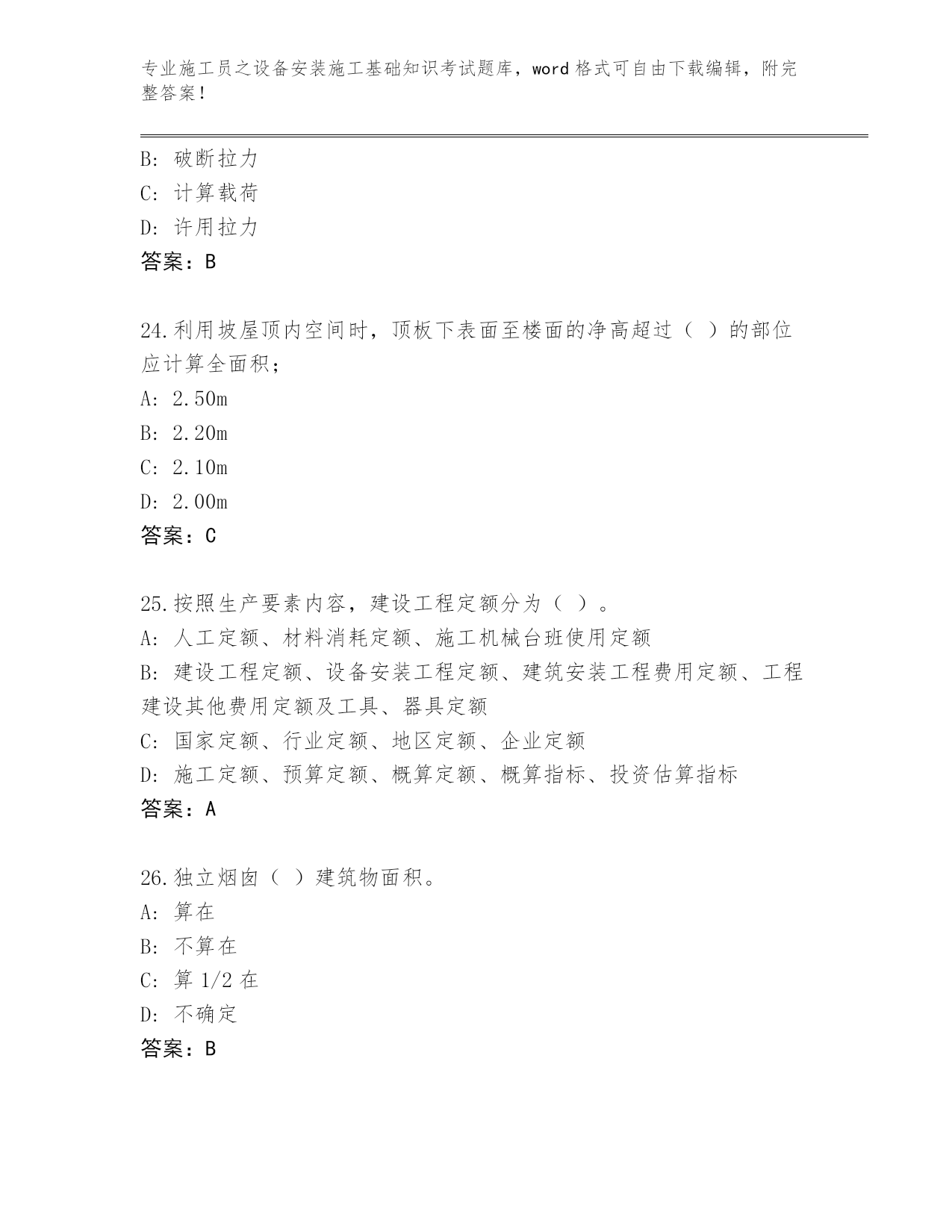 专业施工员之设备安装施工基础知识考试题库，word 格式可自由下载编辑，附完整答案！

B: 破断拉力
C: 计算载荷
D: 许用拉力
答案：B

24.利用坡屋顶内空间时，顶板下表面至楼面的净高超过（ ）的部位应计算全面积；
A: 2.50m
B: 2.20m
C: 2.10m
D: 2.00m
答案：C

25.按照生产要素内容，建设工程定额分为（ ）。
A: 人工定额、材料消耗定额、施工机械台班使用定额
B: 建设工程定额、设备安装工程定额、建筑安装工程费用定额、工程建设其他费用定额及工具、器具定额
C: 国家定额、行业定额、地区定额、企业定额
D: 施工定额、预算定额、概算定额、概算指标、投资估算指标
答案：A

26.独立烟囱（ ）建筑物面积。
A: 算在
B: 不算在
C: 算 1/2 在
D: 不确定
答案：B